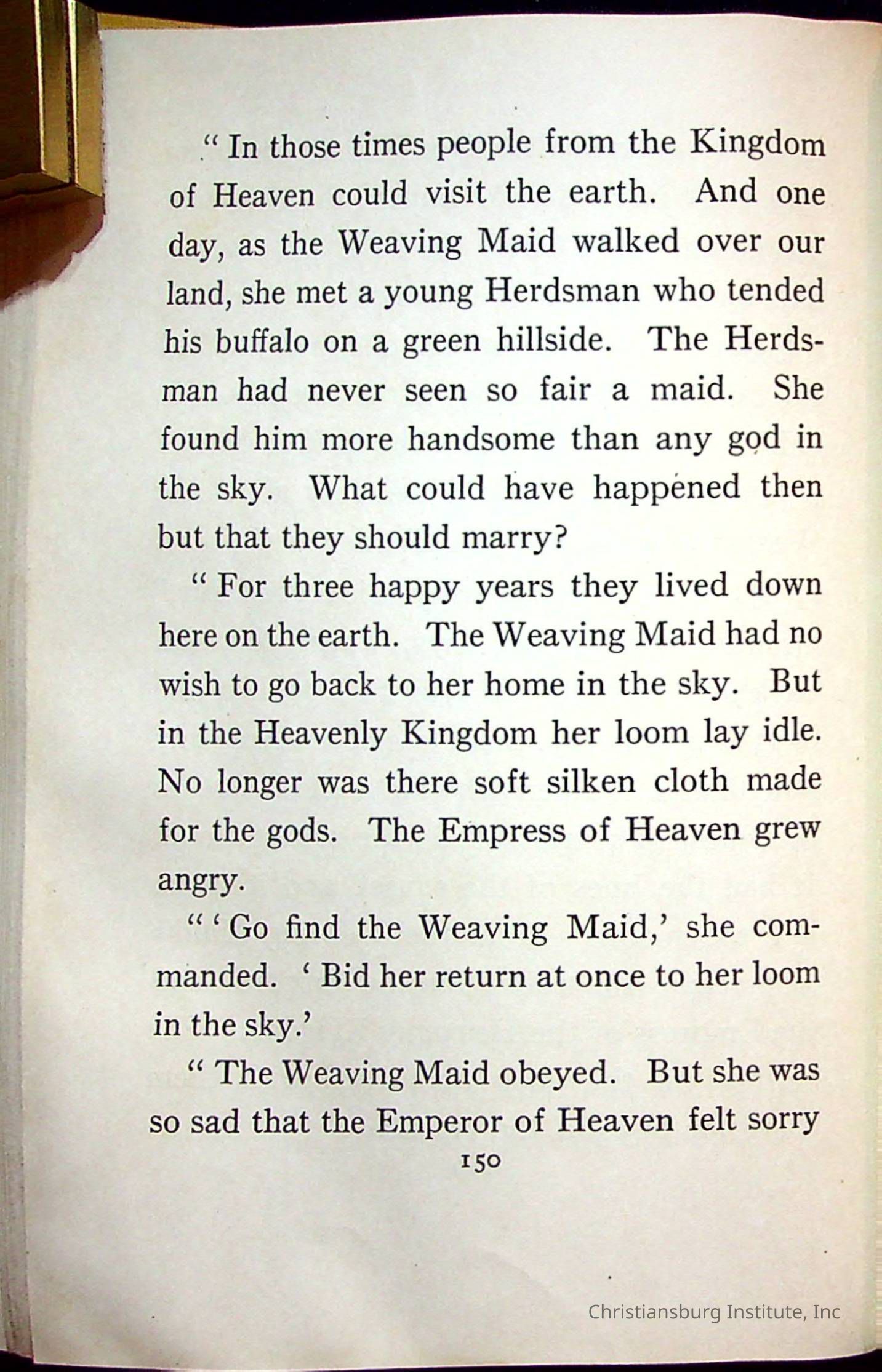 " In those times people from the Kingdom of Heaven could visit the earth. And one day, as the Weaving Maid walked over our land, she met a young Herdsman who tended his buffalo on a green hillside. The Herdsman had never seen so fair a maid. She found him more handsome than any god in the sky. What could have happened then but that they should marry?

" For three happy years they lived down here on the earth. The Weaving Maid had no wish to go back to her home in the sky. But in the Heavenly Kingdom her loom lay idle. No longer was there soft silken cloth made for the gods. The Empress of Heaven grew angry.

" ' Go find the Weaving Maid,' she commanded. ' Bid her return at once to her loom in the sky.'

" The Weaving Maid obeyed. But she was so sad that the Emperor of Heaven felt sorry

150

Christiansburg Institute, Inc